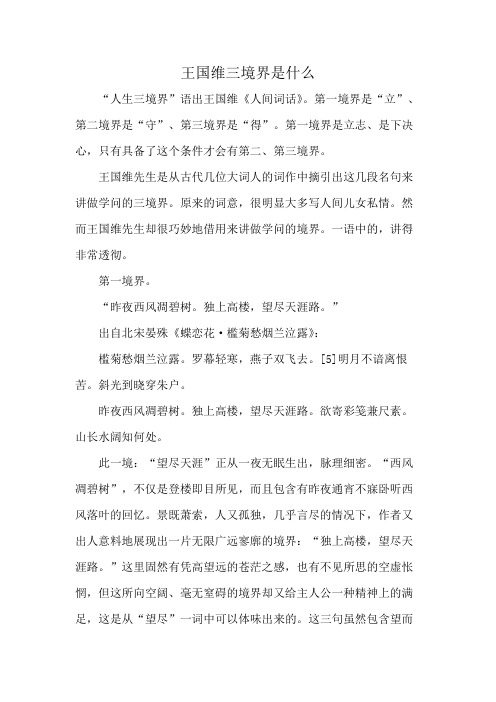 王国维三境界是什么

“人生三境界”语出王国维《人间词话》。第一境界是“立”、第二境界是“守”、第三境界是“得”。第一境界是立志、是下决心，只有具备了这个条件才会有第二、第三境界。

王国维先生是从古代几位大词人的词作中摘引出这几段名句来讲做学问的三境界。原来的词意，很明显大多写人间儿女私情。然而王国维先生却很巧妙地借用来讲做学问的境界。一语中的，讲得非常透彻。

第一境界。

“昨夜西风凋碧树。独上高楼，望尽天涯路。”

出自北宋晏殊《蝶恋花·槛菊愁烟兰泣露》：

槛菊愁烟兰泣露。罗幕轻寒，燕子双飞去。[5]明月不谙离恨苦。斜光到晓穿朱户。

昨夜西风凋碧树。独上高楼，望尽天涯路。欲寄彩笺兼尺素。山长水阔知何处。

此一境：“望尽天涯”正从一夜无眠生出，脉理细密。“西风凋碧树”，不仅是登楼即目所见，而且包含有昨夜通宵不寐卧听西风落叶的回忆。景既萧索，人又孤独，几乎言尽的情况下，作者又出人意料地展现出一片无限广远寥廓的境界：“独上高楼，望尽天涯路。”这里固然有凭高望远的苍茫之感，也有不见所思的空虚怅惘，但这所向空阔、毫无窒碍的境界却又给主人公一种精神上的满足，这是从“望尽”一词中可以体味出来的。这三句虽然包含望而